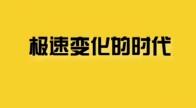 极速变化的时代